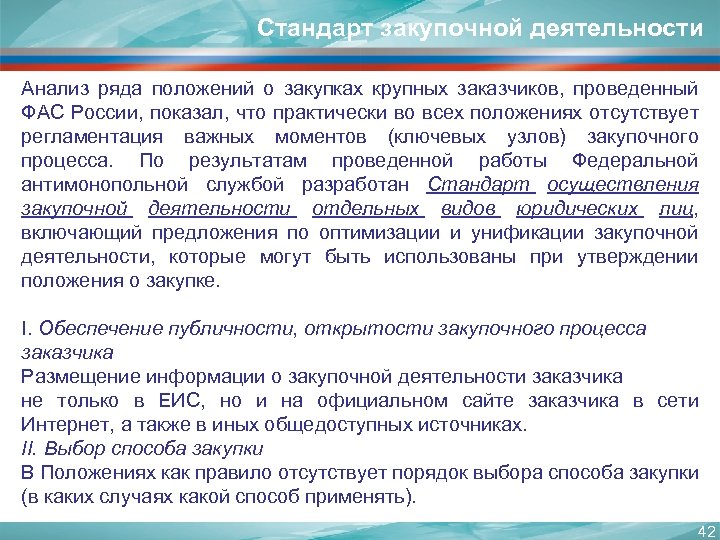 Стандарт закупочной деятельности

Анализ ряда положений о закупках крупных заказчиков, проведенный ФАС России, показал, что практически во всех положениях отсутствует регламентация важных моментов (ключевых узлов) закупочного процесса. По результатам проведенной работы Федеральной антимонопольной службой разработан Стандарт осуществления закупочной деятельности отдельных видов юридических лиц, включающий предложения по оптимизации и унификации закупочной деятельности, которые могут быть использованы при утверждении положения о закупке.

I. Обеспечение публичности, открытости закупочного процесса заказчика
Размещение информации о закупочной деятельности заказчика не только в ЕИС, но и на официальном сайте заказчика в сети Интернет, а также в иных общедоступных источниках.
II. Выбор способа закупки
В Положениях как правило отсутствует порядок выбора способа закупки (в каких случаях какой способ применять).

42